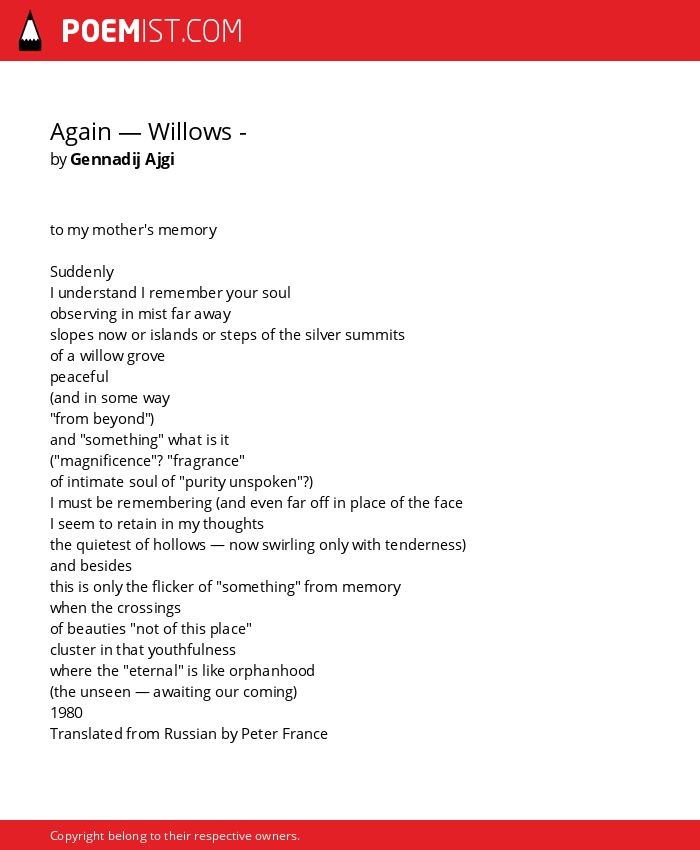 POEMIST.COM

Again — Willows -
by Gennadij Ajgi

to my mother's memory

Suddenly
I understand I remember your soul
observing in mist far away
slopes now or islands or steps of the silver summits
of a willow grove
peaceful
(and in some way
"from beyond")
and "something" what is it
("magnificence"? "fragrance"
of intimate soul of "purity unspoken"?)
I must be remembering (and even far off in place of the face
I seem to retain in my thoughts
the quietest of hollows — now swirling only with tenderness)
and besides
this is only the flicker of "something" from memory
when the crossings
of beauties "not of this place"
cluster in that youthfulness
where the "eternal" is like orphanhood
(the unseen — awaiting our coming)
1980
Translated from Russian by Peter France

Copyright belong to their respective owners.